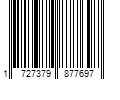 1 727379 877697